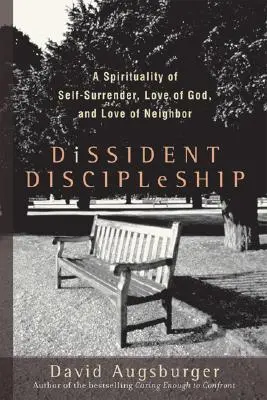 A Spirituality of Self-Surrender, Love of God, and Love of Neighbor

DiSSIDENT DISCIPLeSHIP

David Augsburger
Author of the bestselling Caring Enough to Confront